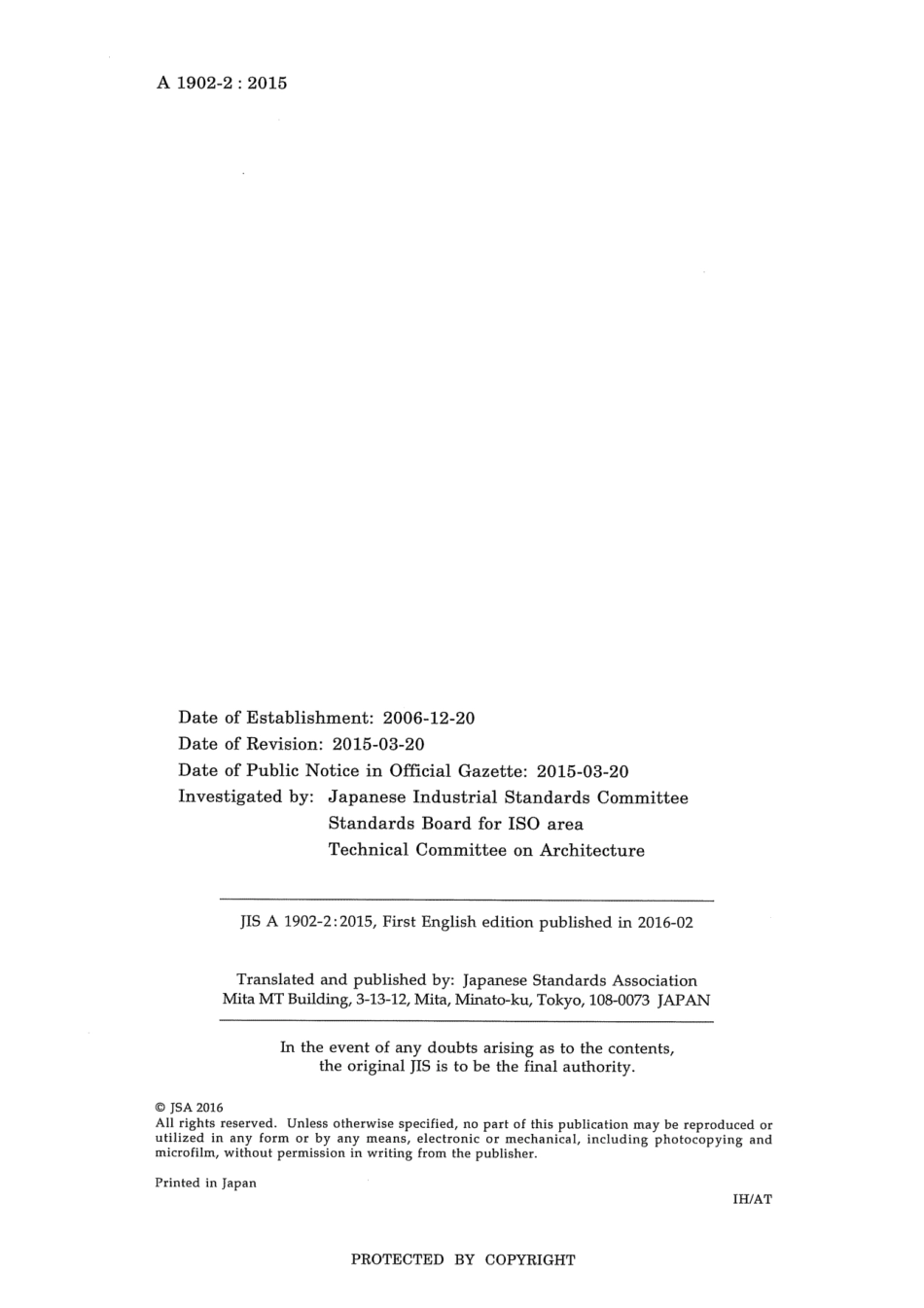 A 1902-2 : 2015

Date of Establishment: 2006-12-20
Date of Revision: 2015-03-20
Date of Public Notice in Official Gazette: 2015-03-20
Investigated by: Japanese Industrial Standards Committee
Standards Board for ISO area
Technical Committee on Architecture

JIS A 1902-2:2015, First English edition published in 2016-02

Translated and published by: Japanese Standards Association
Mita MT Building, 3-13-12, Mita, Minato-ku, Tokyo, 108-0073 JAPAN

In the event of any doubts arising as to the contents, the original JIS is to be the final authority.

© JSA 2016
All rights reserved. Unless otherwise specified, no part of this publication may be reproduced or utilized in any form or by any means, electronic or mechanical, including photocopying and microfilm, without permission in writing from the publisher.

Printed in Japan

IH/AT

PROTECTED BY COPYRIGHT